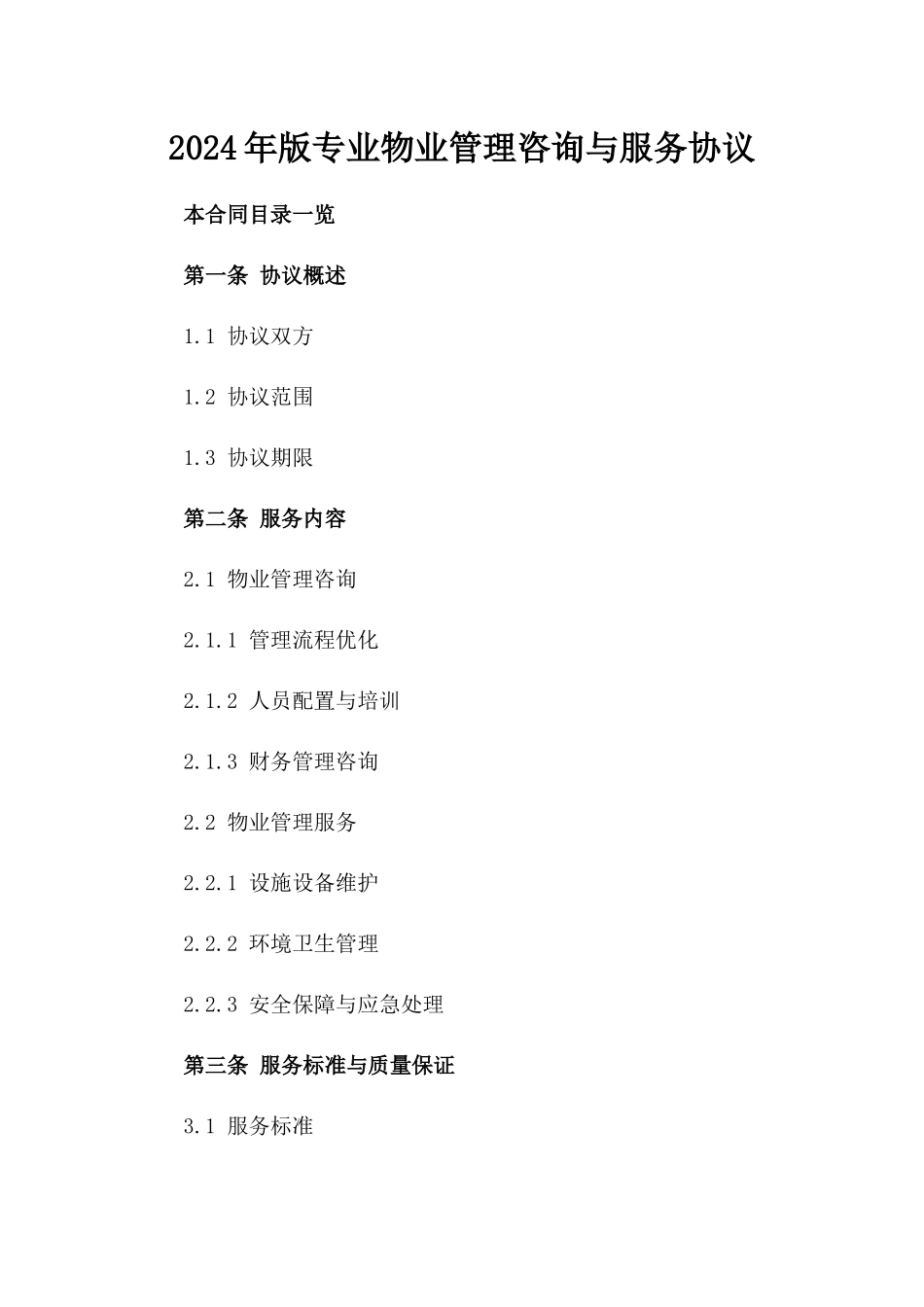 2024年版专业物业管理咨询与服务协议

本合同目录一览

第一条 协议概述

1.1 协议双方

1.2 协议范围

1.3 协议期限

第二条 服务内容

2.1 物业管理咨询

2.1.1 管理流程优化

2.1.2 人员配置与培训

2.1.3 财务管理咨询

2.2 物业管理服务

2.2.1 设施设备维护

2.2.2 环境卫生管理

2.2.3 安全保障与应急处理

第三条 服务标准与质量保证

3.1 服务标准